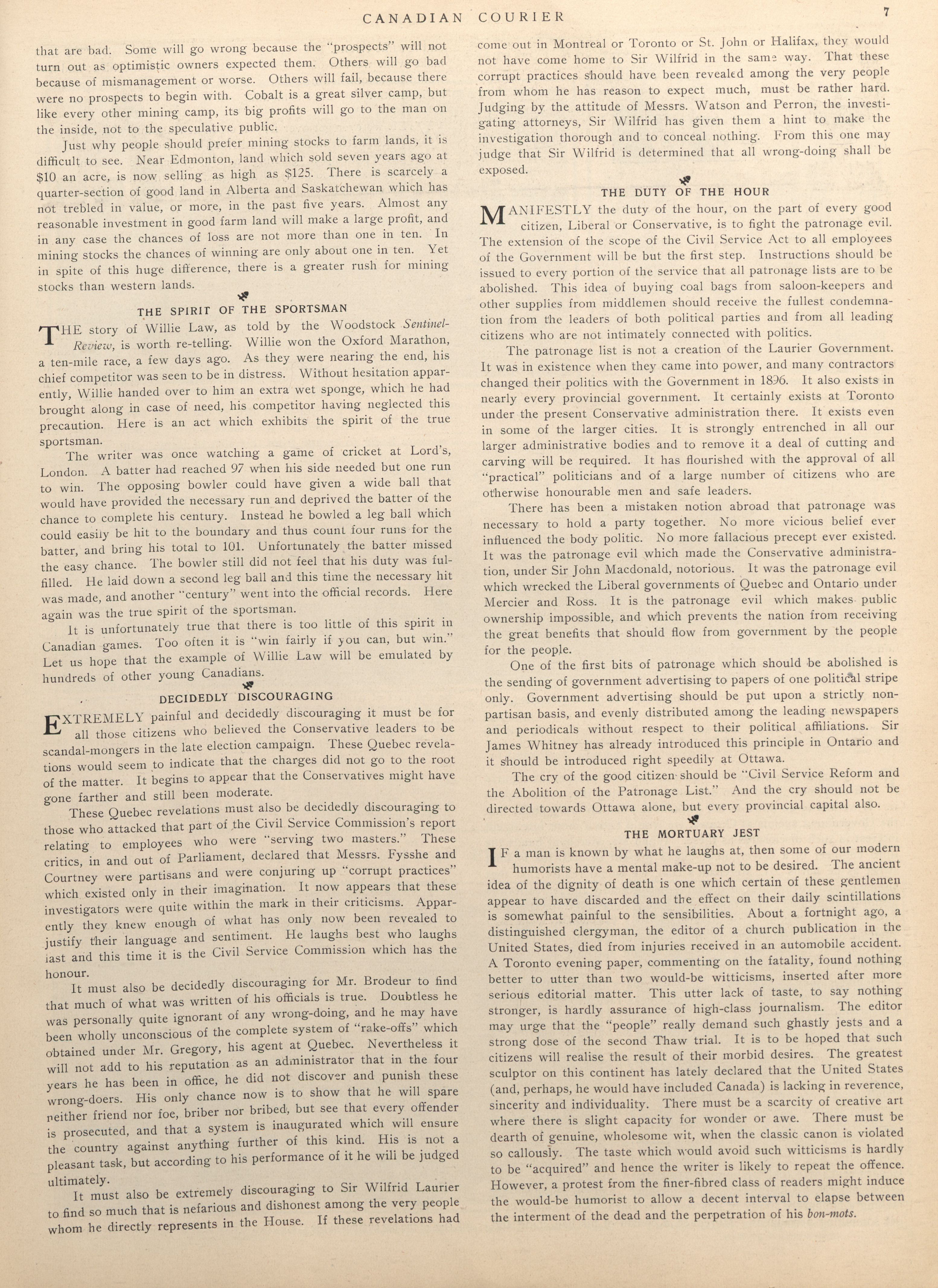 CANADIAN COURIER 7

that are bad. Some will go wrong because the "prospects" will not turn out as optimistic owners expected them. Others will go bad because of mismanagement or worse. Others will fail, because there were no prospects to begin with. Cobalt is a great silver camp, but like every other mining camp, its big profits will go to the man on the inside, not to the speculative public.

Just why people should prefer mining stocks to farm lands, it is difficult to see. Near Edmonton, land which sold seven years ago at $10 an acre, is now selling as high as $125. There is scarcely a quarter-section of good land in Alberta and Saskatchewan which has not trebled in value, or more, in the past five years. Almost any reasonable investment in good farm land will make a large profit, and in any case the chances of loss are not more than one in ten. In mining stocks the chances of winning are only about one in ten. Yet in spite of this huge difference, there is a greater rush for mining stocks than western lands.

THE SPIRIT OF THE SPORTSMAN

THE story of Willie Law, as told by the Woodstock Sentinel-Review, is worth re-telling. Willie won the Oxford Marathon, a ten-mile race, a few days ago. As they were nearing the end, his chief competitor was seen to be in distress. Without hesitation apparently, Willie handed over to him an extra wet sponge, which he had brought along in case of need, his competitor having neglected this precaution. Here is an act which exhibits the spirit of the true sportsman.

The writer was once watching a game of cricket at Lord's, London. A batter had reached 97 when his side needed but one run to win. The opposing bowler could have given a wide ball that would have provided the necessary run and deprived the batter of the chance to complete his century. Instead he bowled a leg ball which could easily be hit to the boundary and thus count four runs for the batter, and bring his total to 101. Unfortunately the batter missed the easy chance. The bowler still did not feel that his duty was fulfilled. He laid down a second leg ball and this time the necessary hit was made, and another "century" went into the official records. Here again was the true spirit of the sportsman.

It is unfortunately true that there is too little of this spirit in Canadian games. Too often it is "win fairly if you can, but win." Let us hope that the example of Willie Law will be emulated by hundreds of other young Canadians.

DECIDEDLY DISCOURAGING

EXTREMELY painful and decidedly discouraging it must be for all those citizens who believed the Conservative leaders to be scandal-mongers in the late election campaign. These Quebec revelations would seem to indicate that the charges did not go to the root of the matter. It begins to appear that the Conservatives might have gone farther and still been moderate.

These Quebec revelations must also be decidedly discouraging to those who attacked that part of the Civil Service Commission's report relating to employees who were "serving two masters." These critics, in and out of Parliament, declared that Messrs. Fysshe and Courtney were partisans and were conjuring up "corrupt practices" which existed only in their imagination. It now appears that these investigators were quite within the mark in their criticisms. Apparently they knew enough of what has only now been revealed to justify their language and sentiment. He laughs best who laughs last and this time it is the Civil Service Commission which has the honour.

It must also be decidedly discouraging for Mr. Brodeur to find that much of what was written of his officials is true. Doubtless he was personally quite ignorant of any wrong-doing, and he may have been wholly unconscious of the complete system of "rake-offs" which obtained under Mr. Gregory, his agent at Quebec. Nevertheless it will not add to his reputation as an administrator that in the four years he has been in office, he did not discover and punish these wrong-doers. His only chance now is to show that he will spare neither friend nor foe, briber nor bribed, but see that every offender is prosecuted, and that a system is inaugurated which will ensure the country against anything further of this kind. His is not a pleasant task, but according to his performance of it he will be judged ultimately.

It must also be extremely discouraging to Sir Wilfrid Laurier to find so much that is nefarious and dishonest among the very people whom he directly represents in the House. If these revelations had come out in Montreal or Toronto or St. John or Halifax, they would not have come home to Sir Wilfrid in the same way. That these corrupt practices should have been revealed among the very people from whom he has reason to expect much, must be rather hard. Judging by the attitude of Messrs. Watson and Perron, the investigating attorneys, Sir Wilfrid has given them a hint to make the investigation thorough and to conceal nothing. From this one may judge that Sir Wilfrid is determined that all wrong-doing shall be exposed.

THE DUTY OF THE HOUR

MANIFESTLY the duty of the hour, on the part of every good citizen, Liberal or Conservative, is to fight the patronage evil. The extension of the scope of the Civil Service Act to all employees of the Government will be but the first step. Instructions should be issued to every portion of the service that all patronage lists are to be abolished. This idea of buying coal bags from saloon-keepers and other supplies from middlemen should receive the fullest condemnation from the leaders of both political parties and from all leading citizens who are not intimately connected with politics.

The patronage list is not a creation of the Laurier Government. It was in existence when they came into power, and many contractors changed their politics with the Government in 1896. It also exists in nearly every provincial government. It certainly exists at Toronto under the present Conservative administration there. It exists even in some of the larger cities. It is strongly entrenched in all our larger administrative bodies and to remove it a deal of cutting and carving will be required. It has flourished with the approval of all "practical" politicians and of a large number of citizens who are otherwise honourable men and safe leaders.

There has been a mistaken notion abroad that patronage was necessary to hold a party together. No more vicious belief ever influenced the body politic. No more fallacious precept ever existed. It was the patronage evil which made the Conservative administration, under Sir John Macdonald, notorious. It was the patronage evil which wrecked the Liberal governments of Quebec and Ontario under Mercier and Ross. It is the patronage evil which makes public ownership impossible, and which prevents the nation from receiving the great benefits that should flow from government by the people for the people.

One of the first bits of patronage which should be abolished is the sending of government advertising to papers of one political stripe only. Government advertising should be put upon a strictly non-partisan basis, and evenly distributed among the leading newspapers and periodicals without respect to their political affiliations. Sir James Whitney has already introduced this principle in Ontario and it should be introduced right speedily at Ottawa.

The cry of the good citizen should be "Civil Service Reform and the Abolition of the Patronage List." And the cry should not be directed towards Ottawa alone, but every provincial capital also.

THE MORTUARY JEST

IF a man is known by what he laughs at, then some of our modern humorists have a mental make-up not to be desired. The ancient idea of the dignity of death is one which certain of these gentlemen appear to have discarded and the effect on their daily scintillations is somewhat painful to the sensibilities. About a fortnight ago, a distinguished clergyman, the editor of a church publication in the United States, died from injuries received in an automobile accident. A Toronto evening paper, commenting on the fatality, found nothing better to utter than two would-be witticisms, inserted after more serious editorial matter. This utter lack of taste, to say nothing stronger, is hardly assurance of high-class journalism. The editor may urge that the "people" really demand such ghastly jests and a strong dose of the second Thaw trial. It is to be hoped that such citizens will realise the result of their morbid desires. The greatest sculptor on this continent has lately declared that the United States (and, perhaps, he would have included Canada) is lacking in reverence, sincerity and individuality. There must be a scarcity of creative art where there is slight capacity for wonder or awe. There must be dearth of genuine, wholesome wit, when the classic canon is violated so callously. The taste which would avoid such witticisms is hardly to be "acquired" and hence the writer is likely to repeat the offence. However, a protest from the finer-fibred class of readers might induce the would-be humorist to allow a decent interval to elapse between the interment of the dead and the perpetration of his bon-mots.